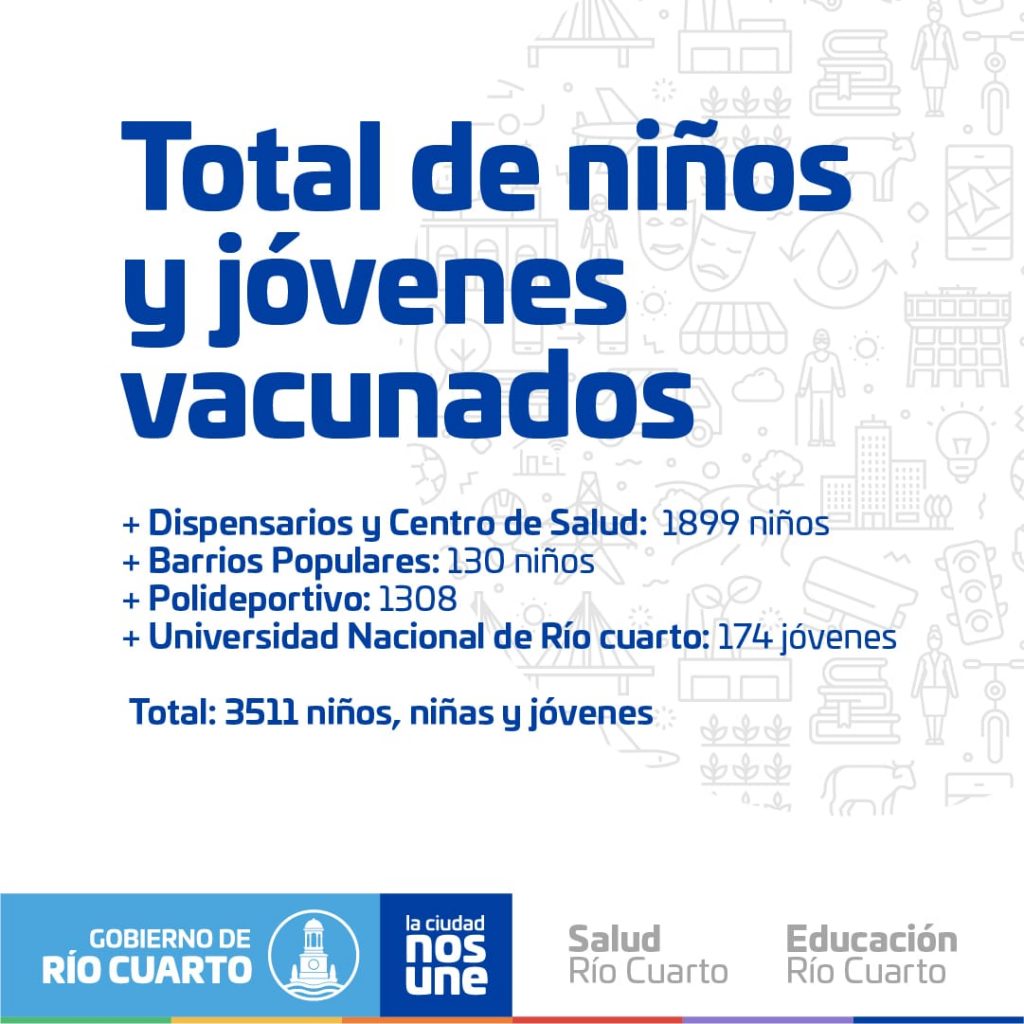 Total de niños y jóvenes vacunados

+ Dispensarios y Centro de Salud: 1899 niños
+ Barrios Populares: 130 niños
+ Polideportivo: 1308
+ Universidad Nacional de Río cuarto: 174 jóvenes

Total: 3511 niños, niñas y jóvenes

GOBIERNO DE
RÍO CUARTO

la ciudad
nos
une

Salud
Río Cuarto

Educación
Río Cuarto